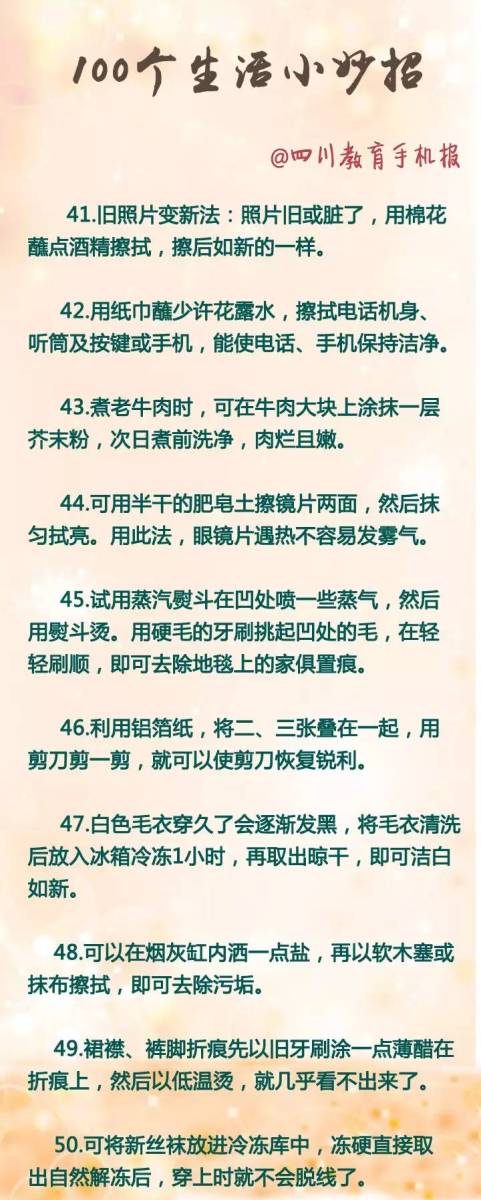 100个生活小妙招

@四川教育手机报

41.旧照片变新法：照片旧或脏了，用棉花蘸点酒精擦拭，擦后如新的一样。

42.用纸巾蘸少许花露水，擦拭电话机身、听筒及按键或手机，能使电话、手机保持洁净。

43.煮老牛肉时，可在牛肉大块上涂抹一层芥末粉，次日煮前洗净，肉烂且嫩。

44.可用半干的肥皂土擦镜片两面，然后抹匀拭亮。用此法，眼镜片遇热不容易发雾气。

45.试用蒸汽熨斗在凹处喷一些蒸气，然后用熨斗烫。用硬毛的牙刷挑起凹处的毛，在轻轻刷顺，即可去除地毯上的家俱置痕。

46.利用铝箔纸，将二、三张叠在一起，用剪刀剪一剪，就可以使剪刀恢复锐利。

47.白色毛衣穿久了会逐渐发黑，将毛衣清洗后放入冰箱冷冻1小时，再取出晾干，即可洁白如新。

48.可以在烟灰缸内洒一点盐，再以软木塞或抹布擦拭，即可去除污垢。

49.裙襟、裤脚折痕先以旧牙刷涂一点薄醋在折痕上，然后以低温烫，就几乎看不出来了。

50.可将新丝袜放进冷冻库中，冻硬直接取出自然解冻后，穿上时就不会脱线了。